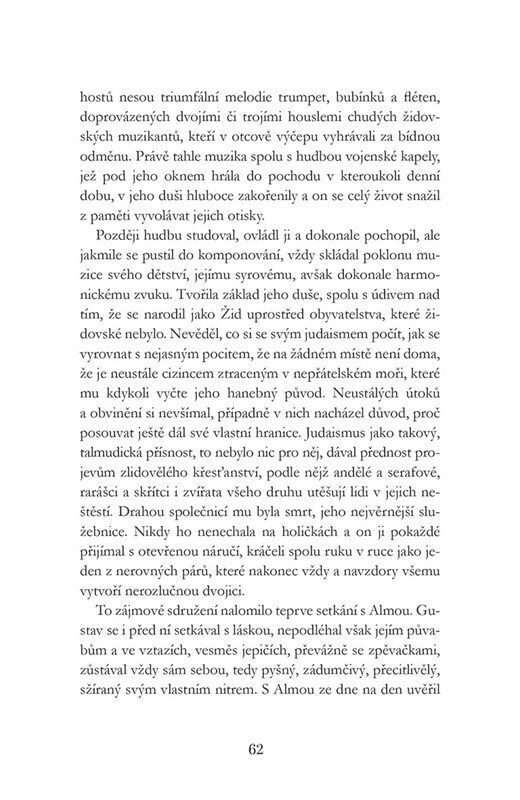 hostů nesou triumfální melodie trumpet, bubínků a fléten, doprovázených dvojími či trojími houslemi chudých židovských muzikantů, kteří v otcově výčepu vyhrávali za bídnou odměnu. Právě tahle muzika spolu s hudbou vojenské kapely, jež pod jeho oknem hrála do pochodu v kteroukoli denní dobu, v jeho duši hluboce zakořenily a on se celý život snažil z paměti vyvolávat jejich otisky.

Později hudbu studoval, ovládl ji a dokonale pochopil, ale jakmile se pustil do komponování, vždy skládal poklonu muzice svého dětství, jejímu syrovému, avšak dokonale harmonickému zvuku. Tvořila základ jeho duše, spolu s údivem nad tím, že se narodil jako Žid uprostřed obyvatelstva, které židovské nebylo. Nevěděl, co si se svým judaismem počít, jak se vyrovnat s nejasným pocitem, že na žádném místě není doma, že je neustále cizincem ztraceným v nepřátelském moři, které mu kdykoli vyčte jeho hanebný původ. Neustálých útoků a obvinění si nevšímal, případně v nich nacházel důvod, proč posouvat ještě dál své vlastní hranice. Judaismus jako takový, talmudická přísnost, to nebylo nic pro něj, dával přednost projevům zlidovělého křesťanství, podle nějž andělé a serafové, rarášci a skřítci i zvířata všeho druhu utěšují lidi v jejich neštěstí. Drahou společnicí mu byla smrt, jeho nejvěrnější služebnice. Nikdy ho nenechala na holičkách a on ji pokaždé přijímal s otevřenou náručí, kráčeli spolu ruku v ruce jako jeden z nerovných párů, které nakonec vždy a navzdory všemu vytvoří nerozlučnou dvojici.

To zájmové sdružení nalomilo teprve setkání s Almou. Gustav se i před ní setkával s láskou, nepodléhal však jejím půvabům a ve vztazích, vesměs jepičích, převážně se zpěvačkami, zůstával vždy sám sebou, tedy pyšný, zádumčivý, přecitlivělý, sžíraný svým vlastním nitrem. S Almou ze dne na den uvěřil

62